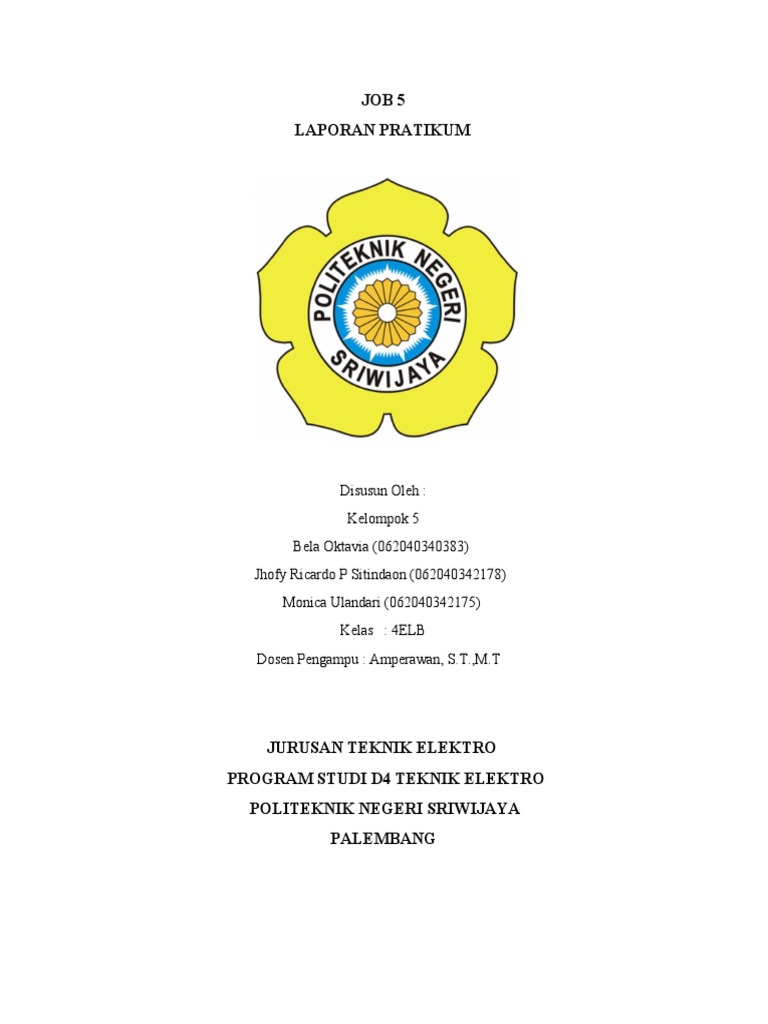 JOB 5

LAPORAN PRATIKUM

POLITEKNIK NEGERI SRIWIJAYA

Disusun Oleh :

Kelompok 5

Bela Oktavia (062040340383)

Jhofy Ricardo P Sitindaon (062040342178)

Monica Ulandari (062040342175)

Kelas : 4ELB

Dosen Pengampu : Amperawan, S.T.,M.T

JURUSAN TEKNIK ELEKTRO

PROGRAM STUDI D4 TEKNIK ELEKTRO

POLITEKNIK NEGERI SRIWIJAYA

PALEMBANG